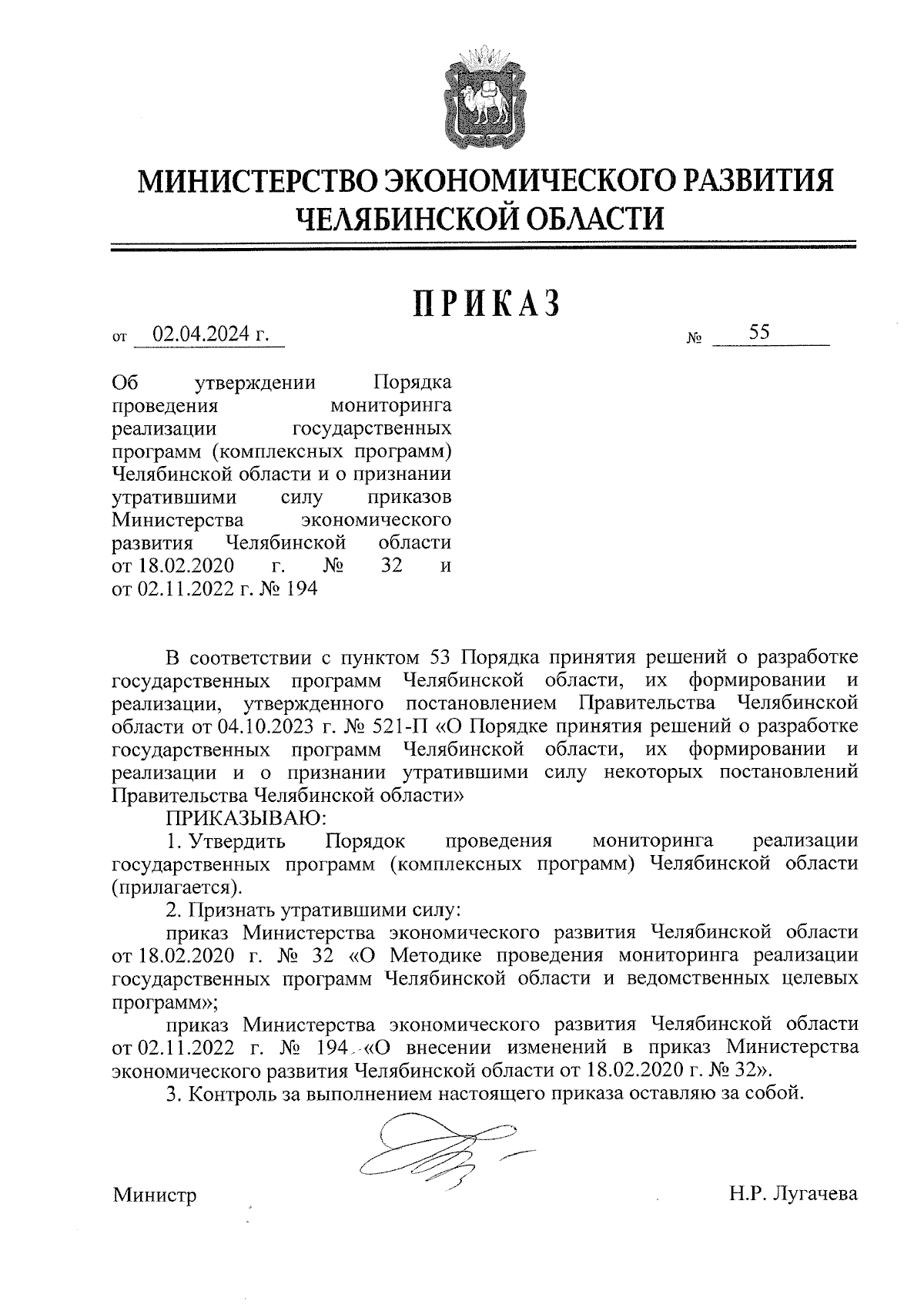 МИНИСТЕРСТВО ЭКОНОМИЧЕСКОГО РАЗВИТИЯ ЧЕЛЯБИНСКОЙ ОБЛАСТИ

ПРИКАЗ

от 02.04.2024 г. № 55

Об утверждении Порядка проведения мониторинга реализации государственных программ (комплексных программ) Челябинской области и о признании утратившими силу приказов Министерства экономического развития Челябинской области от 18.02.2020 г. № 32 и от 02.11.2022 г. № 194

В соответствии с пунктом 53 Порядка принятия решений о разработке государственных программ Челябинской области, их формировании и реализации, утвержденного постановлением Правительства Челябинской области от 04.10.2023 г. № 521-П «О Порядке принятия решений о разработке государственных программ Челябинской области, их формировании и реализации и о признании утратившими силу некоторых постановлений Правительства Челябинской области»

ПРИКАЗЫВАЮ:

1. Утвердить Порядок проведения мониторинга реализации государственных программ (комплексных программ) Челябинской области (прилагается).

2. Признать утратившими силу:

приказ Министерства экономического развития Челябинской области от 18.02.2020 г. № 32 «О Методике проведения мониторинга реализации государственных программ Челябинской области и ведомственных целевых программ»;

приказ Министерства экономического развития Челябинской области от 02.11.2022 г. № 194 «О внесении изменений в приказ Министерства экономического развития Челябинской области от 18.02.2020 г. № 32».

3. Контроль за выполнением настоящего приказа оставляю за собой.

Министр Н.Р. Лугачева